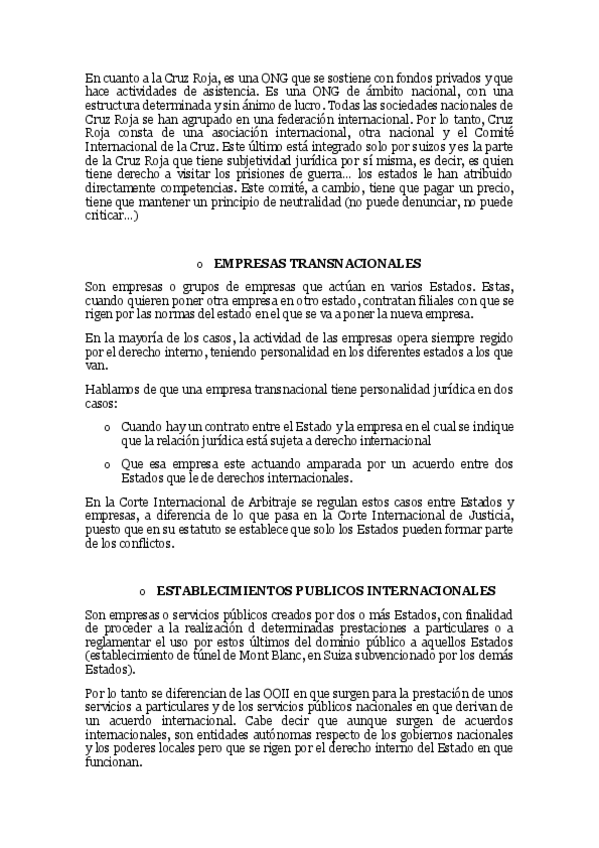 En cuanto a la Cruz Roja, es una ONG que se sostiene con fondos privados y que hace actividades de asistencia. Es una ONG de ámbito nacional, con una estructura determinada y sin ánimo de lucro. Todas las sociedades nacionales de Cruz Roja se han agrupado en una federación internacional. Por lo tanto, Cruz Roja consta de una asociación internacional, otra nacional y el Comité Internacional de la Cruz. Este último está integrado solo por suizos y es la parte de la Cruz Roja que tiene subjetividad jurídica por sí misma, es decir, es quien tiene derecho a visitar los prisiones de guerra... los estados le han atribuido directamente competencias. Este comité, a cambio, tiene que pagar un precio, tiene que mantener un principio de neutralidad (no puede denunciar, no puede criticar...)

o EMPRESAS TRANSNACIONALES

Son empresas o grupos de empresas que actúan en varios Estados. Estas, cuando quieren poner otra empresa en otro estado, contratan filiales con que se rigen por las normas del estado en el que se va a poner la nueva empresa.

En la mayoría de los casos, la actividad de las empresas opera siempre regido por el derecho interno, teniendo personalidad en los diferentes estados a los que van.

Hablamos de que una empresa transnacional tiene personalidad jurídica en dos casos:

o Cuando hay un contrato entre el Estado y la empresa en el cual se indique que la relación jurídica está sujeta a derecho internacional

o Que esa empresa este actuando amparada por un acuerdo entre dos Estados que le de derechos internacionales.

En la Corte Internacional de Arbitraje se regulan estos casos entre Estados y empresas, a diferencia de lo que pasa en la Corte Internacional de Justicia, puesto que en su estatuto se establece que solo los Estados pueden formar parte de los conflictos.

o ESTABLECIMIENTOS PUBLICOS INTERNACIONALES

Son empresas o servicios públicos creados por dos o más Estados, con finalidad de proceder a la realización d determinadas prestaciones a particulares o a reglamentar el uso por estos últimos del dominio público a aquellos Estados (establecimiento de túnel de Mont Blanc, en Suiza subvencionado por los demás Estados).

Por lo tanto se diferencian de las OOII en que surgen para la prestación de unos servicios a particulares y de los servicios públicos nacionales en que derivan de un acuerdo internacional. Cabe decir que aunque surgen de acuerdos internacionales, son entidades autónomas respecto de los gobiernos nacionales y los poderes locales pero que se rigen por el derecho interno del Estado en que funcionan.